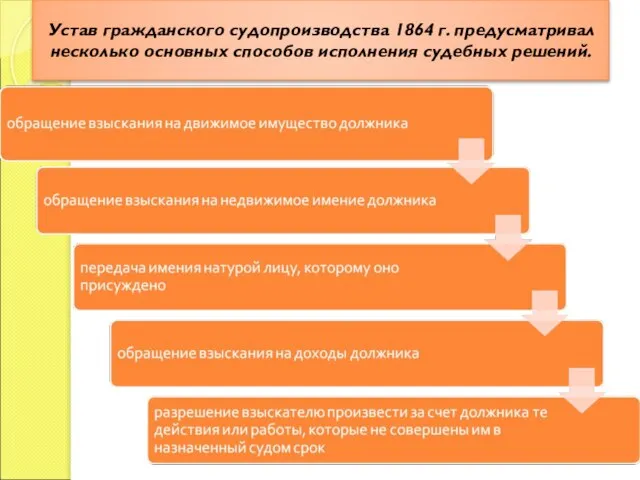 Устав гражданского судопроизводства 1864 г. предусматривал несколько основных способов исполнения судебных решений.

обращение взыскания на движимое имущество должника

обращение взыскания на недвижимое имение должника

передача имения натурой лицу, которому оно присуждено

обращение взыскания на доходы должника

разрешение взыскателю произвести за счет должника те действия или работы, которые не совершены им в назначенный судом срок